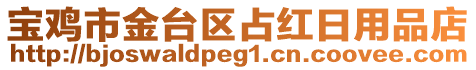 宝鸡市金台区占红日用品店
http://bjoswaldpeg1.cn.coovee.com